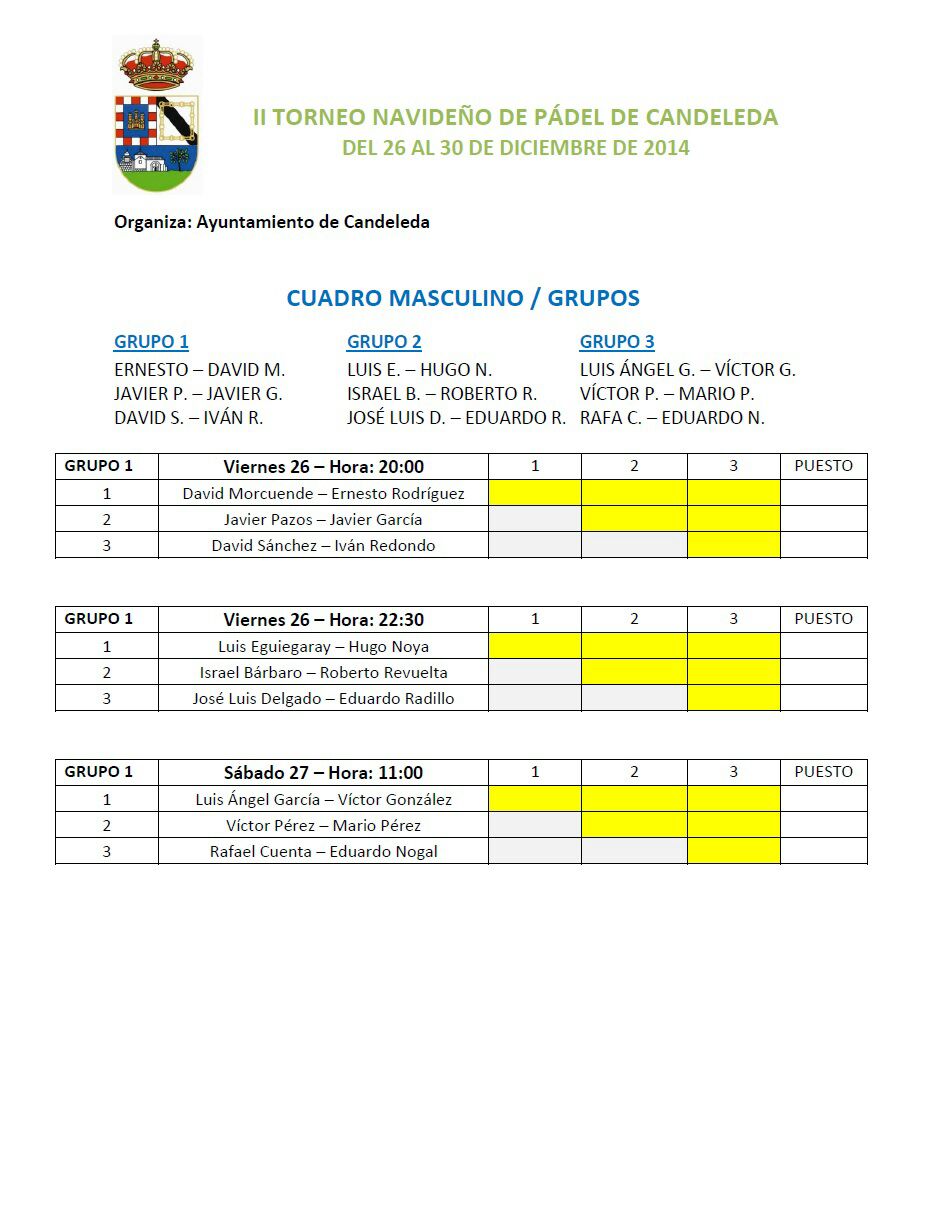 II TORNEO NAVIDEÑO DE PÁDEL DE CANDELEDA
DEL 26 AL 30 DE DICIEMBRE DE 2014

Organiza: Ayuntamiento de Candeleda

CUADRO MASCULINO / GRUPOS

GRUPO 1
ERNESTO – DAVID M.
JAVIER P. – JAVIER G.
DAVID S. – IVÁN R.

GRUPO 2
LUIS E. – HUGO N.
ISRAEL B. – ROBERTO R.
JOSÉ LUIS D. – EDUARDO R.

GRUPO 3
LUIS ÁNGEL G. – VÍCTOR G.
VÍCTOR P. – MARIO P.
RAFA C. – EDUARDO N.

| GRUPO 1 | Viernes 26 – Hora: 20:00 | 1 | 2 | 3 | PUESTO |
|---|---|---|---|---|---|
| 1 | David Morcuende – Ernesto Rodríguez | | | | |
| 2 | Javier Pazos – Javier García | | | | |
| 3 | David Sánchez – Iván Redondo | | | | |

| GRUPO 1 | Viernes 26 – Hora: 22:30 | 1 | 2 | 3 | PUESTO |
|---|---|---|---|---|---|
| 1 | Luis Eguiegaray – Hugo Noya | | | | |
| 2 | Israel Bárbaro – Roberto Revuelta | | | | |
| 3 | José Luis Delgado – Eduardo Radillo | | | | |

| GRUPO 1 | Sábado 27 – Hora: 11:00 | 1 | 2 | 3 | PUESTO |
|---|---|---|---|---|---|
| 1 | Luis Ángel García – Víctor González | | | | |
| 2 | Víctor Pérez – Mario Pérez | | | | |
| 3 | Rafael Cuenta – Eduardo Nogal | | | | |